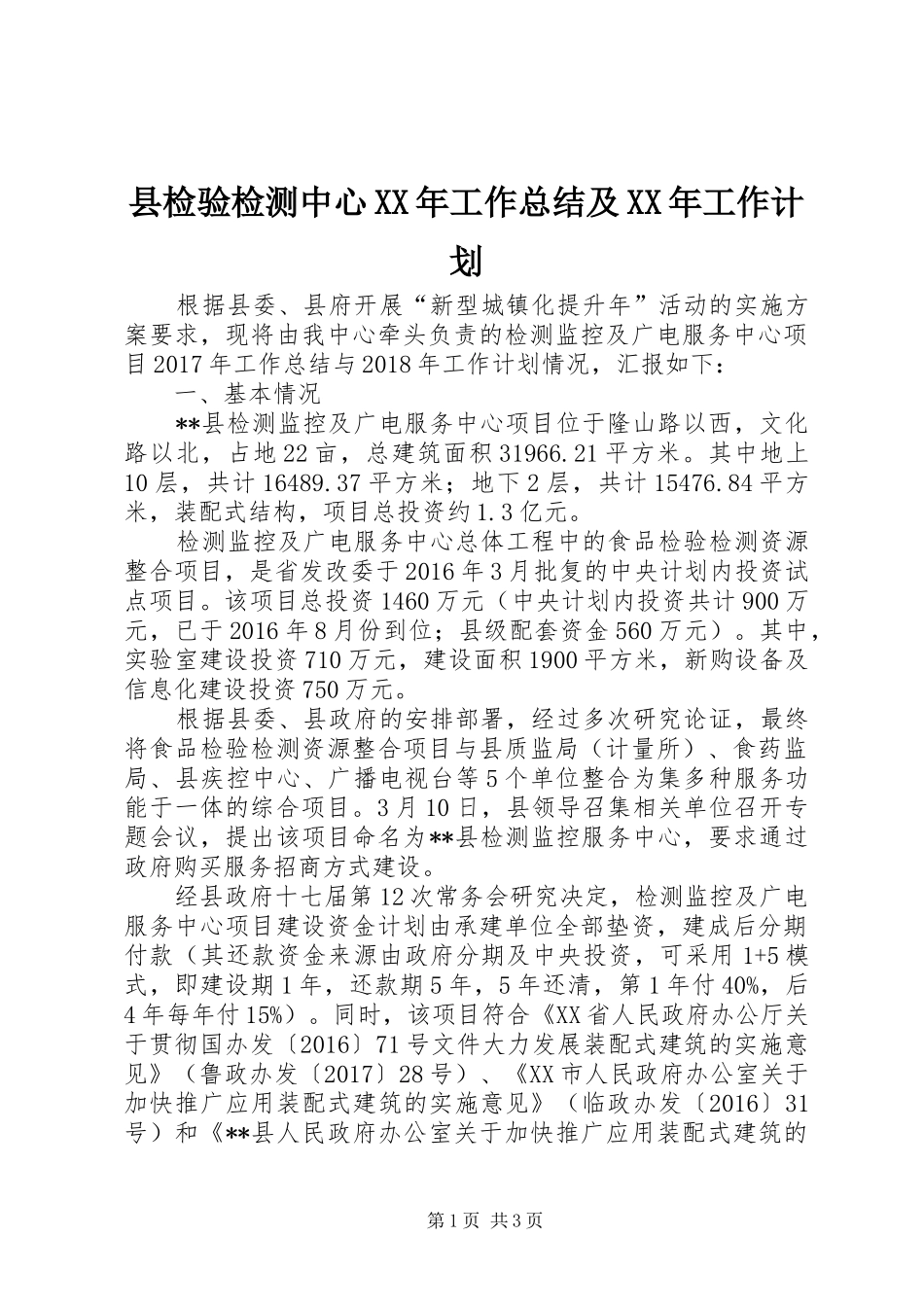 县检验检测中心XX年工作总结及XX年工作计划

根据县委、县府开展“新型城镇化提升年”活动的实施方案要求，现将由我中心牵头负责的检测监控及广电服务中心项目2017年工作总结与2018年工作计划情况，汇报如下：

一、基本情况

**县检测监控及广电服务中心项目位于隆山路以西，文化路以北，占地22亩，总建筑面积31966.21平方米。其中地上10层，共计16489.37平方米；地下2层，共计15476.84平方米，装配式结构，项目总投资约1.3亿元。

检测监控及广电服务中心总体工程中的食品检验检测资源整合项目，是省发改委于2016年3月批复的中央计划内投资试点项目。该项目总投资1460万元（中央计划内投资共计900万元，已于2016年8月份到位；县级配套资金560万元）。其中，实验室建设投资710万元，建设面积1900平方米，新购设备及信息化建设投资750万元。

根据县委、县政府的安排部署，经过多次研究论证，最终将食品检验检测资源整合项目与县质监局（计量所）、食药监局、县疾控中心、广播电视台等5个单位整合为集多种服务功能于一体的综合项目。3月10日，县领导召集相关单位召开专题会议，提出该项目命名为**县检测监控服务中心，要求通过政府购买服务招商方式建设。

经县政府十七届第12次常务会研究决定，检测监控及广电服务中心项目建设资金计划由承建单位全部垫资，建成后分期付款（其还款资金来源由政府分期及中央投资，可采用1+5模式，即建设期1年，还款期5年，5年还清，第1年付40%，后4年每年付15%）。同时，该项目符合《XX省人民政府办公厅关于贯彻国办发〔2016〕71号文件大力发展装配式建筑的实施意见》（鲁政办发〔2017〕28号）、《XX市人民政府办公室关于加快推广应用装配式建筑的实施意见》（临政办发〔2016〕31号）和《**县人民政府办公室关于加快推广应用装配式建筑的

第1页 共3页